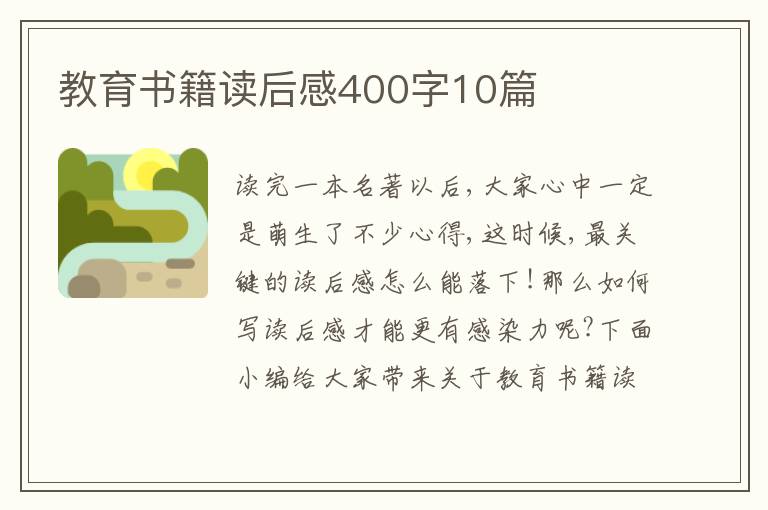 教育书籍读后感400字10篇

读完一本名著以后，大家心中一定是萌生了不少心得，这时候，最关键的读后感怎么能落下！那么如何写读后感才能更有感染力呢？下面小编给大家带来关于教育书籍读